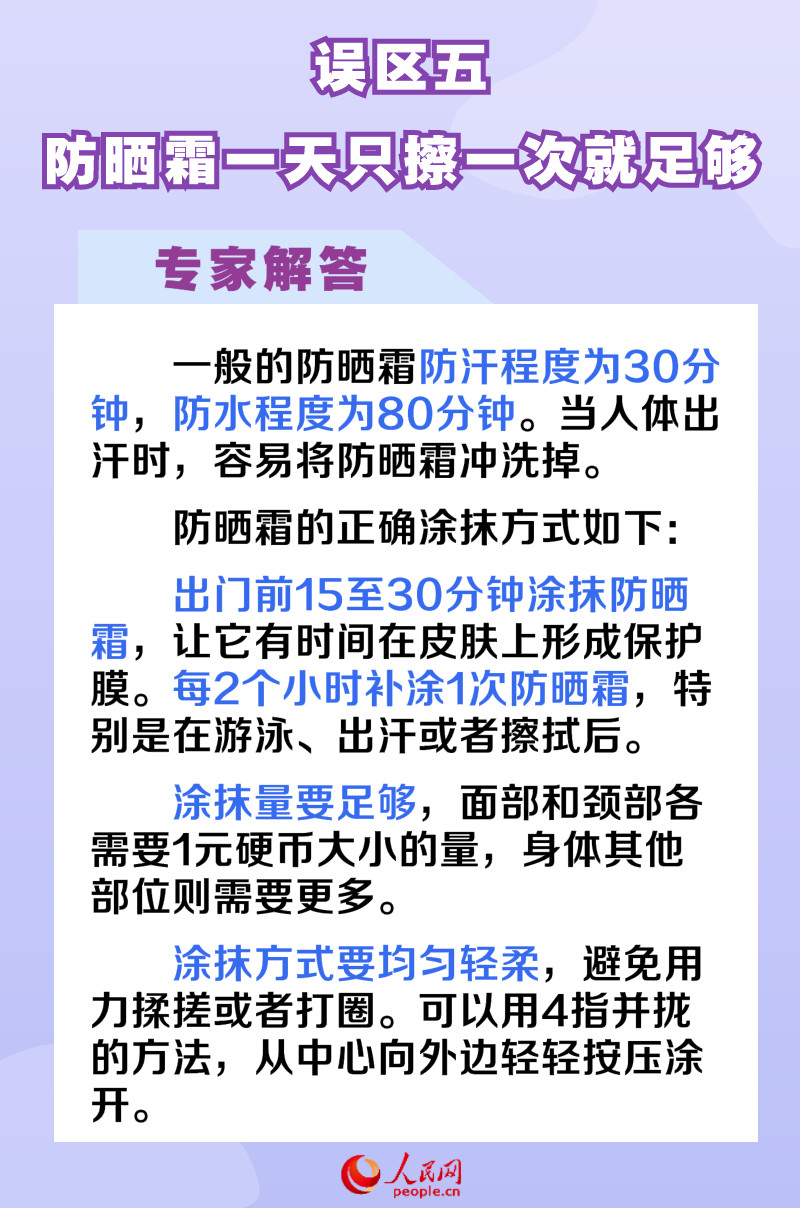 误区五
防晒霜一天只擦一次就足够

专家解答

一般的防晒霜防汗程度为30分钟，防水程度为80分钟。当人体出汗时，容易将防晒霜冲洗掉。

防晒霜的正确涂抹方式如下：

出门前15至30分钟涂抹防晒霜，让它有时间在皮肤上形成保护膜。每2个小时补涂1次防晒霜，特别是在游泳、出汗或者擦拭后。

涂抹量要足够，面部和颈部各需要1元硬币大小的量，身体其他部位则需要更多。

涂抹方式要均匀轻柔，避免用力揉搓或者打圈。可以用4指并拢的方法，从中心向外边轻轻按压涂开。

人民网
people.cn